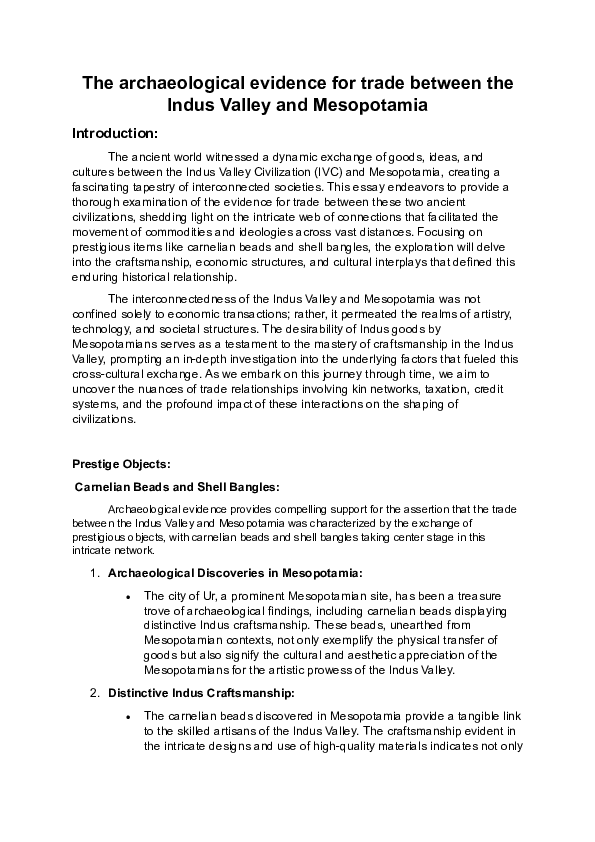 The archaeological evidence for trade between the Indus Valley and Mesopotamia

Introduction:

The ancient world witnessed a dynamic exchange of goods, ideas, and cultures between the Indus Valley Civilization (IVC) and Mesopotamia, creating a fascinating tapestry of interconnected societies. This essay endeavors to provide a thorough examination of the evidence for trade between these two ancient civilizations, shedding light on the intricate web of connections that facilitated the movement of commodities and ideologies across vast distances. Focusing on prestigious items like carnelian beads and shell bangles, the exploration will delve into the craftsmanship, economic structures, and cultural interplays that defined this enduring historical relationship.

The interconnectedness of the Indus Valley and Mesopotamia was not confined solely to economic transactions; rather, it permeated the realms of artistry, technology, and societal structures. The desirability of Indus goods by Mesopotamians serves as a testament to the mastery of craftsmanship in the Indus Valley, prompting an in-depth investigation into the underlying factors that fueled this cross-cultural exchange. As we embark on this journey through time, we aim to uncover the nuances of trade relationships involving kin networks, taxation, credit systems, and the profound impact of these interactions on the shaping of civilizations.

Prestige Objects:

Carnelian Beads and Shell Bangles:

Archaeological evidence provides compelling support for the assertion that the trade between the Indus Valley and Mesopotamia was characterized by the exchange of prestigious objects, with carnelian beads and shell bangles taking center stage in this intricate network.

1. Archaeological Discoveries in Mesopotamia:

• The city of Ur, a prominent Mesopotamian site, has been a treasure trove of archaeological findings, including carnelian beads displaying distinctive Indus craftsmanship. These beads, unearthed from Mesopotamian contexts, not only exemplify the physical transfer of goods but also signify the cultural and aesthetic appreciation of the Mesopotamians for the artistic prowess of the Indus Valley.

2. Distinctive Indus Craftsmanship:

• The carnelian beads discovered in Mesopotamia provide a tangible link to the skilled artisans of the Indus Valley. The craftsmanship evident in the intricate designs and use of high-quality materials indicates not only